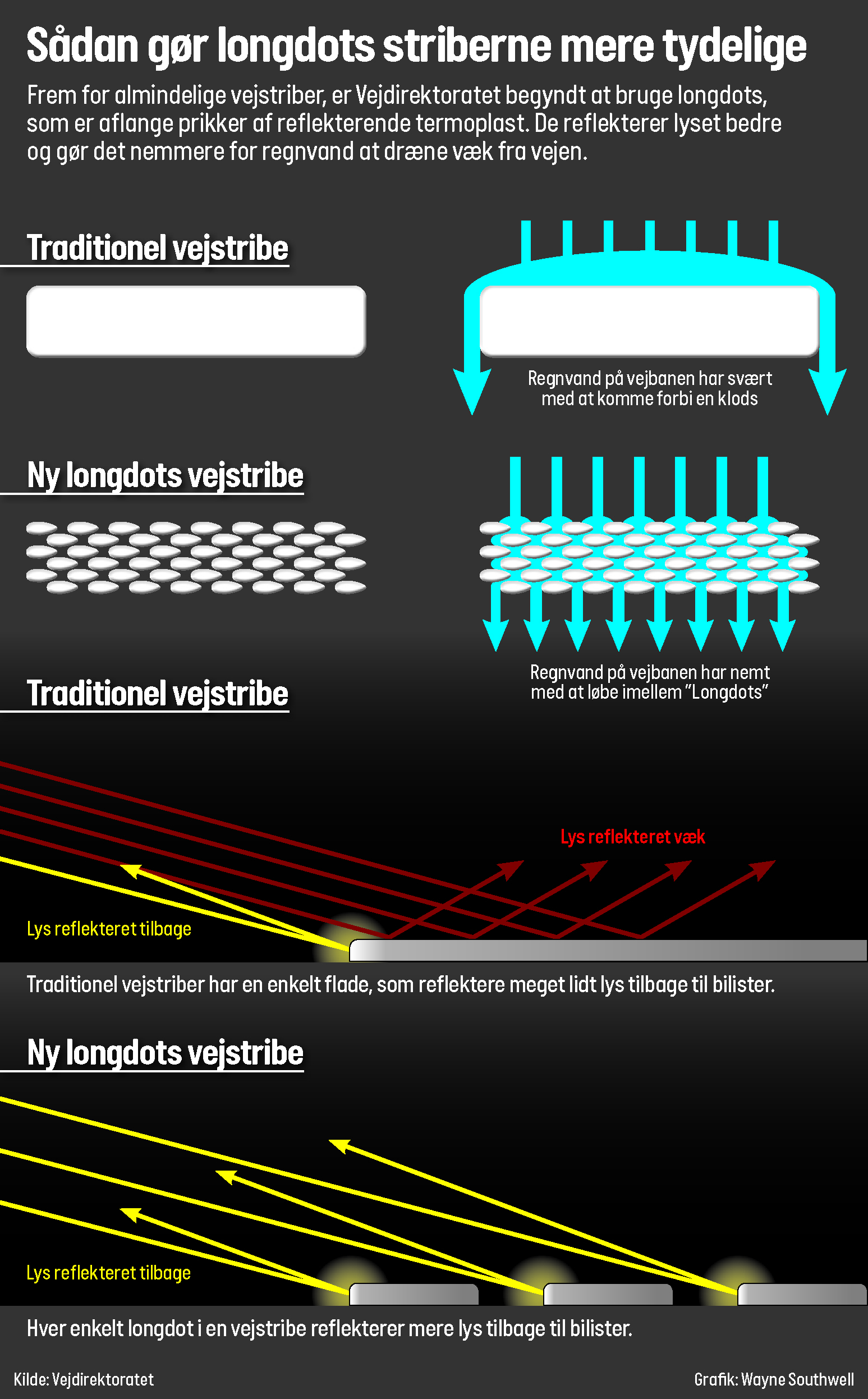 Sådan gør longdots striberne mere tydelige

Frem for almindelige vejstriber, er Vejdirektoratet begyndt at bruge longdots, som er aflange prikker af reflekterende termoplast. De reflekterer lyset bedre og gør det nemmere for regnvand at dræne væk fra vejen.

Traditionel vejstribe

Regnvand på vejbanen har svært med at komme forbi en klods

Ny longdots vejstribe

Regnvand på vejbanen har nemt med at løbe imellem "Longdots"

Traditionel vejstribe

Lys reflekteret væk

Lys reflekteret tilbage

Traditionel vejstriber har en enkelt flade, som reflektere meget lidt lys tilbage til bilister.

Ny longdots vejstribe

Lys reflekteret tilbage

Hver enkelt longdot i en vejstribe reflekterer mere lys tilbage til bilister.

Kilde: Vejdirektoratet

Grafik: Wayne Southwell